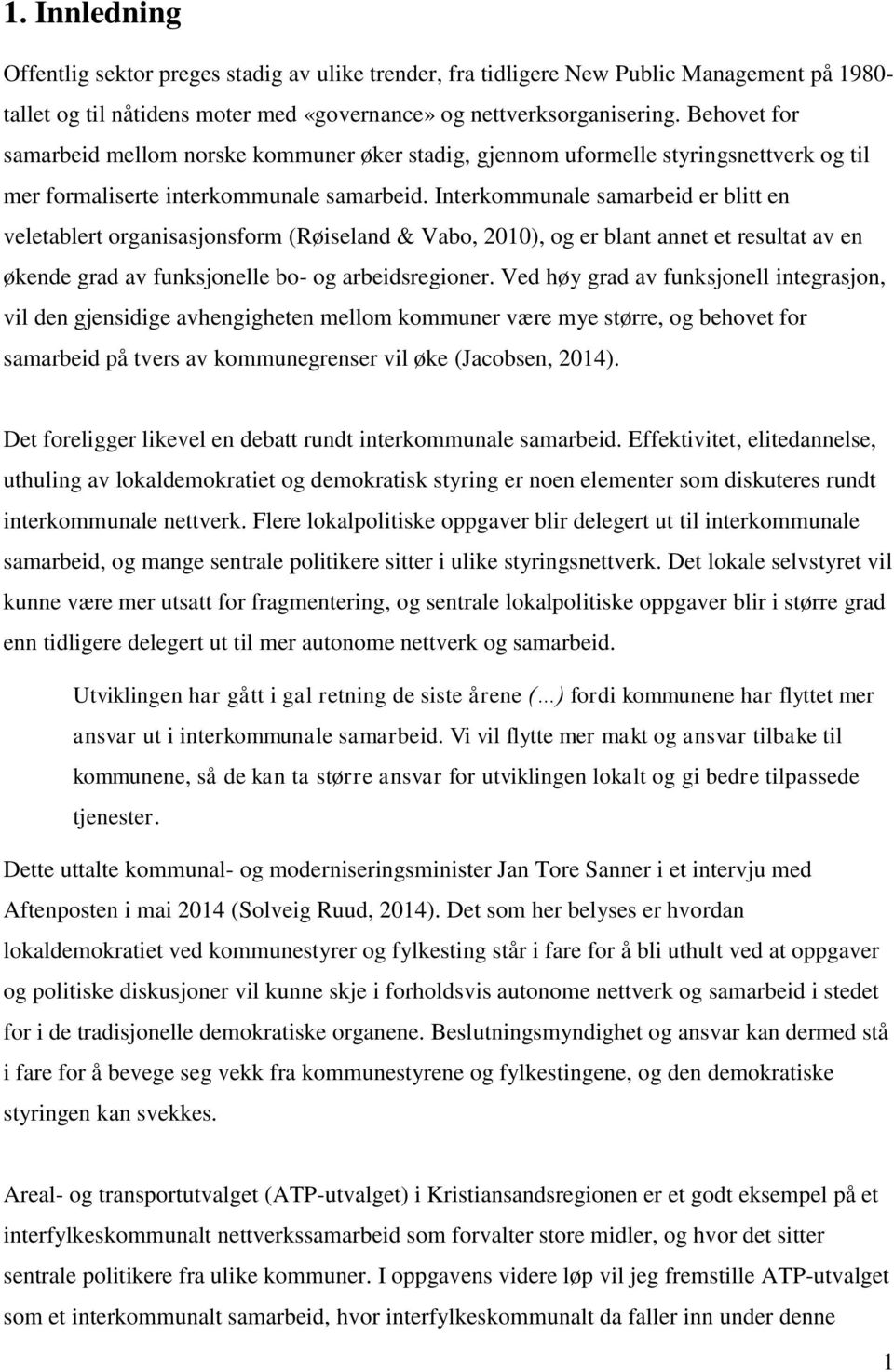 1. Innledning

Offentlig sektor preges stadig av ulike trender, fra tidligere New Public Management på 1980-tallet og til nåtidens moter med «governance» og nettverksorganisering. Behovet for samarbeid mellom norske kommuner øker stadig, gjennom uformelle styringsnettverk og til mer formaliserte interkommunale samarbeid. Interkommunale samarbeid er blitt en veletablert organisasjonsform (Røiseland & Vabo, 2010), og er blant annet et resultat av en økende grad av funksjonelle bo- og arbeidsregioner. Ved høy grad av funksjonell integrasjon, vil den gjensidige avhengigheten mellom kommuner være mye større, og behovet for samarbeid på tvers av kommunegrenser vil øke (Jacobsen, 2014).

Det foreligger likevel en debatt rundt interkommunale samarbeid. Effektivitet, elitedannelse, uthuling av lokaldemokratiet og demokratisk styring er noen elementer som diskuteres rundt interkommunale nettverk. Flere lokalpolitiske oppgaver blir delegert ut til interkommunale samarbeid, og mange sentrale politikere sitter i ulike styringsnettverk. Det lokale selvstyret vil kunne være mer utsatt for fragmentering, og sentrale lokalpolitiske oppgaver blir i større grad enn tidligere delegert ut til mer autonome nettverk og samarbeid.

Utviklingen har gått i gal retning de siste årene (…) fordi kommunene har flyttet mer ansvar ut i interkommunale samarbeid. Vi vil flytte mer makt og ansvar tilbake til kommunene, så de kan ta større ansvar for utviklingen lokalt og gi bedre tilpassede tjenester.

Dette uttalte kommunal- og moderniseringsminister Jan Tore Sanner i et intervju med Aftenposten i mai 2014 (Solveig Ruud, 2014). Det som her belyses er hvordan lokaldemokratiet ved kommunestyrer og fylkesting står i fare for å bli uthult ved at oppgaver og politiske diskusjoner vil kunne skje i forholdsvis autonome nettverk og samarbeid i stedet for i de tradisjonelle demokratiske organene. Beslutningsmyndighet og ansvar kan dermed stå i fare for å bevege seg vekk fra kommunestyrene og fylkestingene, og den demokratiske styringen kan svekkes.

Areal- og transportutvalget (ATP-utvalget) i Kristiansandsregionen er et godt eksempel på et interfylkeskommunalt nettverkssamarbeid som forvalter store midler, og hvor det sitter sentrale politikere fra ulike kommuner. I oppgavens videre løp vil jeg fremstille ATP-utvalget som et interkommunalt samarbeid, hvor interfylkeskommunalt da faller inn under denne

1